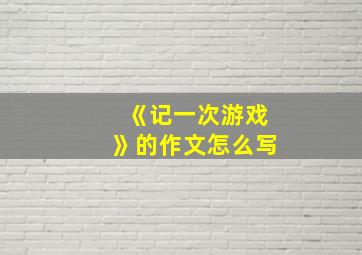 《记一次游戏》的作文怎么写